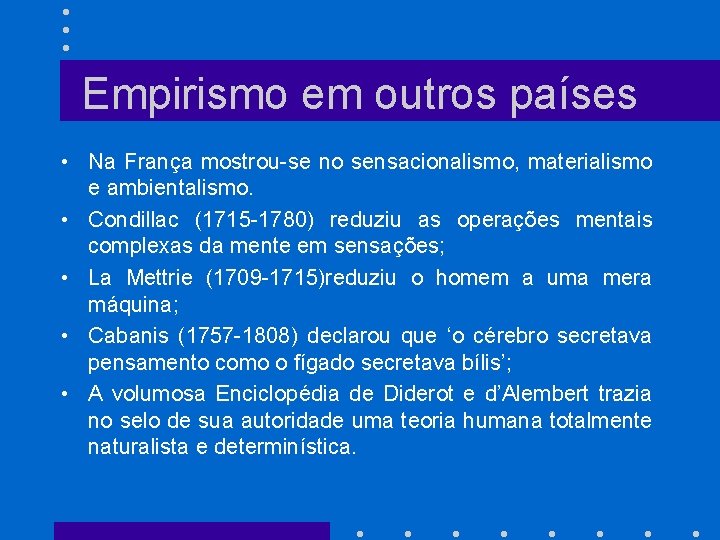 Empirismo em outros países

• Na França mostrou-se no sensacionalismo, materialismo e ambientalismo.
• Condillac (1715-1780) reduziu as operações mentais complexas da mente em sensações;
• La Mettrie (1709-1715)reduziu o homem a uma mera máquina;
• Cabanis (1757-1808) declarou que ‘o cérebro secretava pensamento como o fígado secretava bílis’;
• A volumosa Enciclopédia de Diderot e d’Alembert trazia no selo de sua autoridade uma teoria humana totalmente naturalista e determinística.